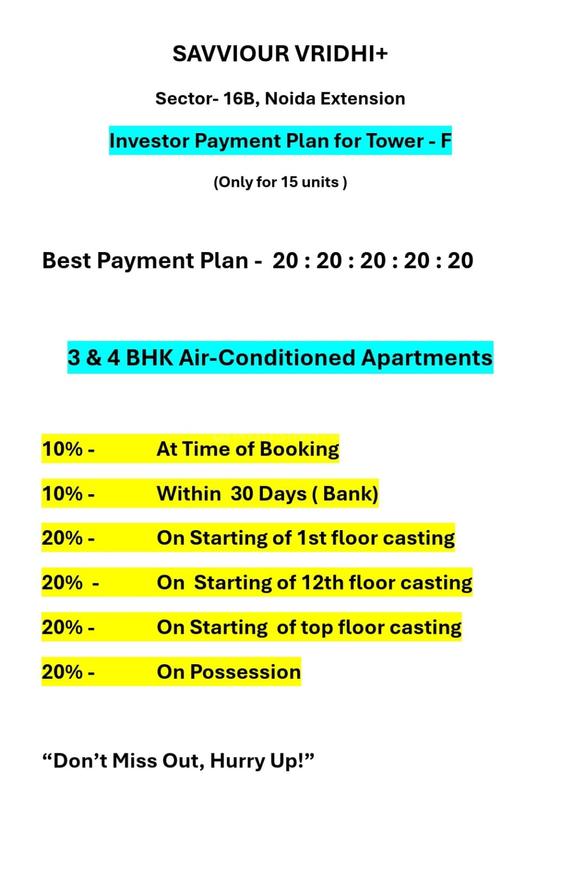 SAVVIOUR VRIDHI+

Sector- 16B, Noida Extension

Investor Payment Plan for Tower - F

(Only for 15 units )

Best Payment Plan - 20 : 20 : 20 : 20 : 20

3 & 4 BHK Air-Conditioned Apartments

10% - At Time of Booking

10% - Within 30 Days ( Bank)

20% - On Starting of 1st floor casting

20% - On Starting of 12th floor casting

20% - On Starting of top floor casting

20% - On Possession

"Don't Miss Out, Hurry Up!"